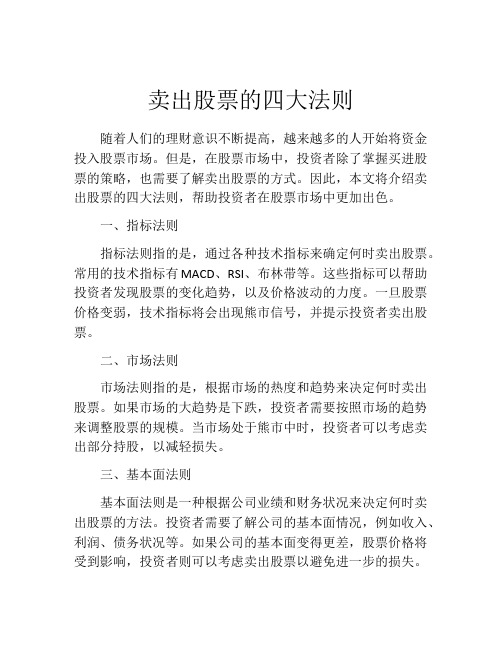 卖出股票的四大法则

随着人们的理财意识不断提高，越来越多的人开始将资金投入股票市场。但是，在股票市场中，投资者除了掌握买进股票的策略，也需要了解卖出股票的方式。因此，本文将介绍卖出股票的四大法则，帮助投资者在股票市场中更加出色。

一、指标法则

指标法则指的是，通过各种技术指标来确定何时卖出股票。常用的技术指标有MACD、RSI、布林带等。这些指标可以帮助投资者发现股票的变化趋势，以及价格波动的力度。一旦股票价格变弱，技术指标将会出现熊市信号，并提示投资者卖出股票。

二、市场法则

市场法则指的是，根据市场的热度和趋势来决定何时卖出股票。如果市场的大趋势是下跌，投资者需要按照市场的趋势来调整股票的规模。当市场处于熊市中时，投资者可以考虑卖出部分持股，以减轻损失。

三、基本面法则

基本面法则是一种根据公司业绩和财务状况来决定何时卖出股票的方法。投资者需要了解公司的基本面情况，例如收入、利润、债务状况等。如果公司的基本面变得更差，股票价格将受到影响，投资者则可以考虑卖出股票以避免进一步的损失。